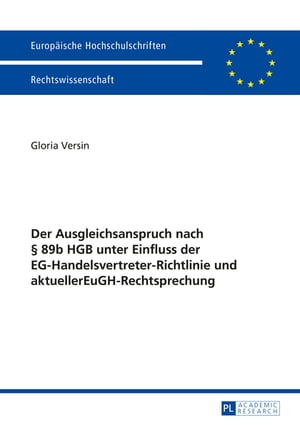 Europäische Hochschulschriften

Rechtswissenschaft

Gloria Versin

Der Ausgleichsanspruch nach § 89b HGB unter Einfluss der EG-Handelsvertreter-Richtlinie und aktuellerEuGH-Rechtsprechung

PL ACADEMIC RESEARCH